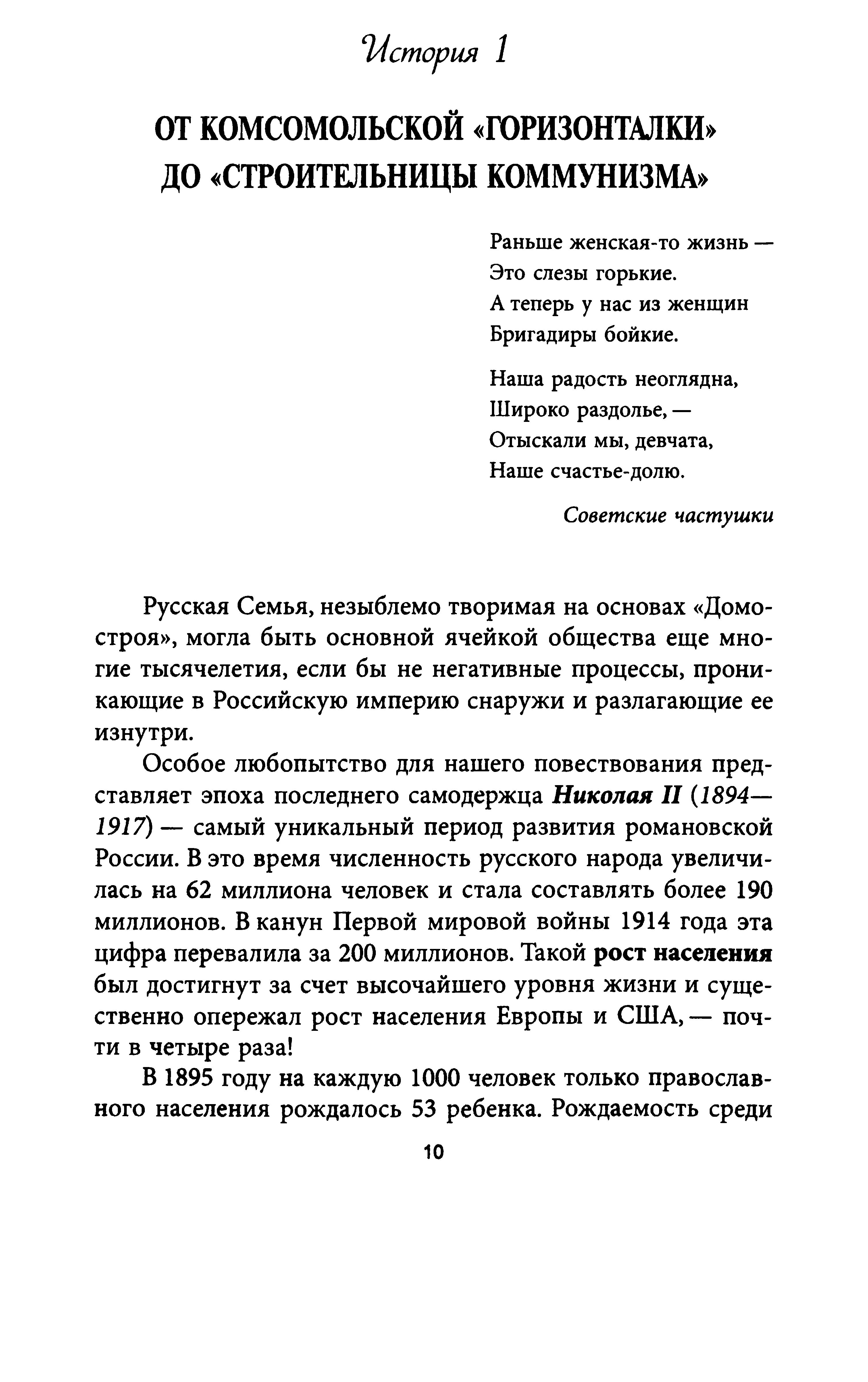 История 1

ОТ КОМСОМОЛЬСКОЙ «ГОРИЗОНТАЛКИ» ДО «СТРОИТЕЛЬНИЦЫ КОММУНИЗМА»

Раньше женская-то жизнь —
Это слезы горькие.
А теперь у нас из женщин
Бригадиры бойкие.

Наша радость неоглядна,
Широко раздолье, —
Отыскали мы, девчата,
Наше счастье-долю.

Советские частушки

Русская Семья, незыблемо творимая на основах «Домостроя», могла быть основной ячейкой общества еще многие тысячелетия, если бы не негативные процессы, проникающие в Российскую империю снаружи и разлагающие ее изнутри.

Особое любопытство для нашего повествования представляет эпоха последнего самодержца Николая II (1894—1917) — самый уникальный период развития романовской России. В это время численность русского народа увеличилась на 62 миллиона человек и стала составлять более 190 миллионов. В канун Первой мировой войны 1914 года эта цифра перевалила за 200 миллионов. Такой рост населения был достигнут за счет высочайшего уровня жизни и существенно опережал рост населения Европы и США, — почти в четыре раза!

В 1895 году на каждую 1000 человек только православного населения рождалось 53 ребенка. Рождаемость среди

10